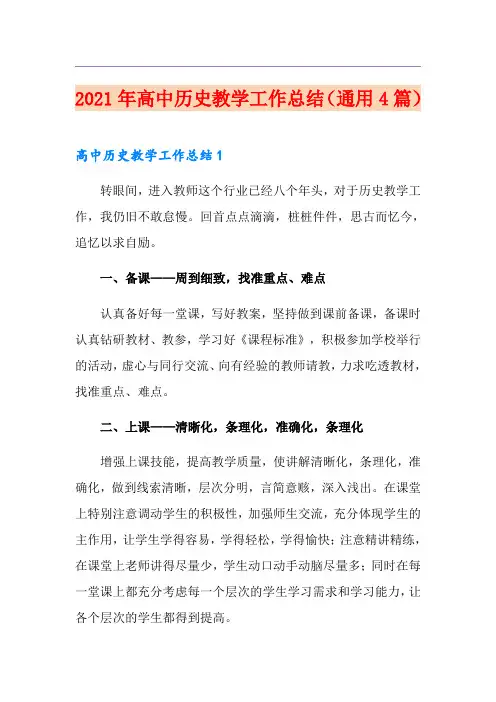 2021年高中历史教学工作总结（通用4篇）

高中历史教学工作总结1

转眼间，进入教师这个行业已经八个年头，对于历史教学工作，我仍旧不敢怠慢。回首点点滴滴，桩桩件件，思古而忆今，追忆以求自励。

一、备课——周到细致，找准重点、难点

认真备好每一堂课，写好教案，坚持做到课前备课，备课时认真钻研教材、教参，学习好《课程标准》，积极参加学校举行的活动，虚心与同行交流、向有经验的教师请教，力求吃透教材，找准重点、难点。

二、上课——清晰化，条理化，准确化，条理化

增强上课技能，提高教学质量，使讲解清晰化，条理化，准确化，做到线索清晰，层次分明，言简意赅，深入浅出。在课堂上特别注意调动学生的积极性，加强师生交流，充分体现学生的主作用，让学生学得容易，学得轻松，学得愉快；注意精讲精练，在课堂上老师讲得尽量少，学生动口动手动脑尽量多；同时在每一堂课上都充分考虑每一个层次的学生学习需求和学习能力，让各个层次的学生都得到提高。